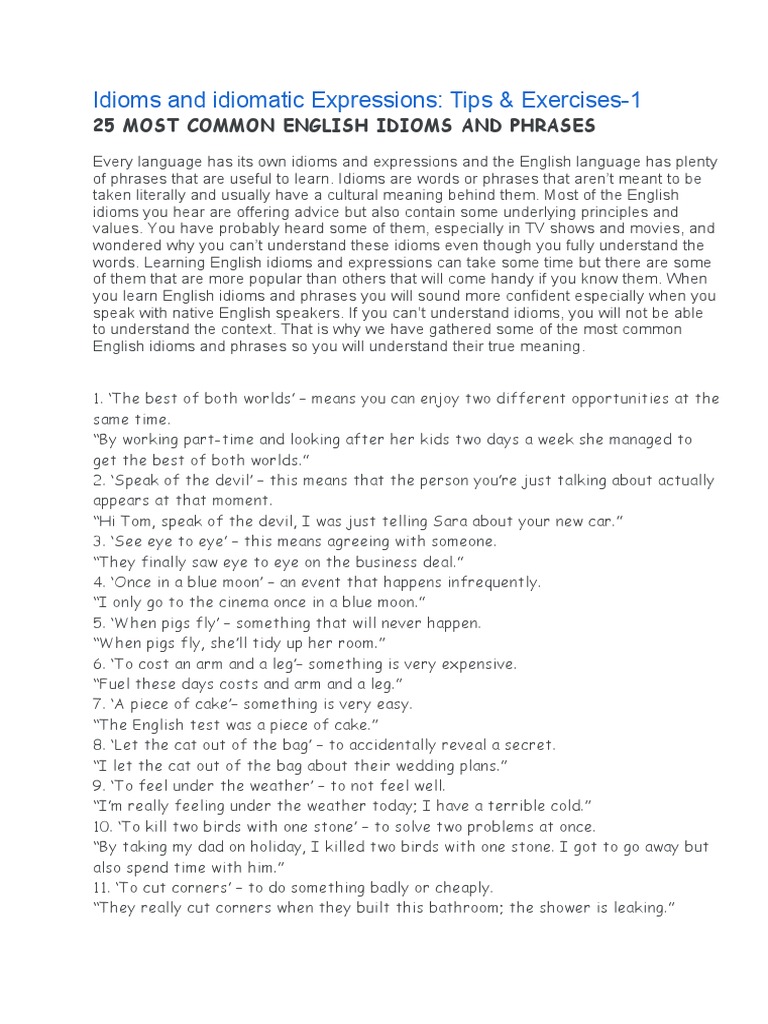 Idioms and idiomatic Expressions: Tips & Exercises-1
25 MOST COMMON ENGLISH IDIOMS AND PHRASES

Every language has its own idioms and expressions and the English language has plenty of phrases that are useful to learn. Idioms are words or phrases that aren't meant to be taken literally and usually have a cultural meaning behind them. Most of the English idioms you hear are offering advice but also contain some underlying principles and values. You have probably heard some of them, especially in TV shows and movies, and wondered why you can't understand these idioms even though you fully understand the words. Learning English idioms and expressions can take some time but there are some of them that are more popular than others that will come handy if you know them. When you learn English idioms and phrases you will sound more confident especially when you speak with native English speakers. If you can't understand idioms, you will not be able to understand the context. That is why we have gathered some of the most common English idioms and phrases so you will understand their true meaning.

1. 'The best of both worlds' – means you can enjoy two different opportunities at the same time.
"By working part-time and looking after her kids two days a week she managed to get the best of both worlds."
2. 'Speak of the devil' – this means that the person you're just talking about actually appears at that moment.
"Hi Tom, speak of the devil, I was just telling Sara about your new car."
3. 'See eye to eye' – this means agreeing with someone.
"They finally saw eye to eye on the business deal."
4. 'Once in a blue moon' – an event that happens infrequently.
"I only go to the cinema once in a blue moon."
5. 'When pigs fly' – something that will never happen.
"When pigs fly, she'll tidy up her room."
6. 'To cost an arm and a leg'– something is very expensive.
"Fuel these days costs and arm and a leg."
7. 'A piece of cake'– something is very easy.
"The English test was a piece of cake."
8. 'Let the cat out of the bag' – to accidentally reveal a secret.
"I let the cat out of the bag about their wedding plans."
9. 'To feel under the weather' – to not feel well.
"I'm really feeling under the weather today; I have a terrible cold."
10. 'To kill two birds with one stone' – to solve two problems at once.
"By taking my dad on holiday, I killed two birds with one stone. I got to go away but also spend time with him."
11. 'To cut corners' – to do something badly or cheaply.
"They really cut corners when they built this bathroom; the shower is leaking."